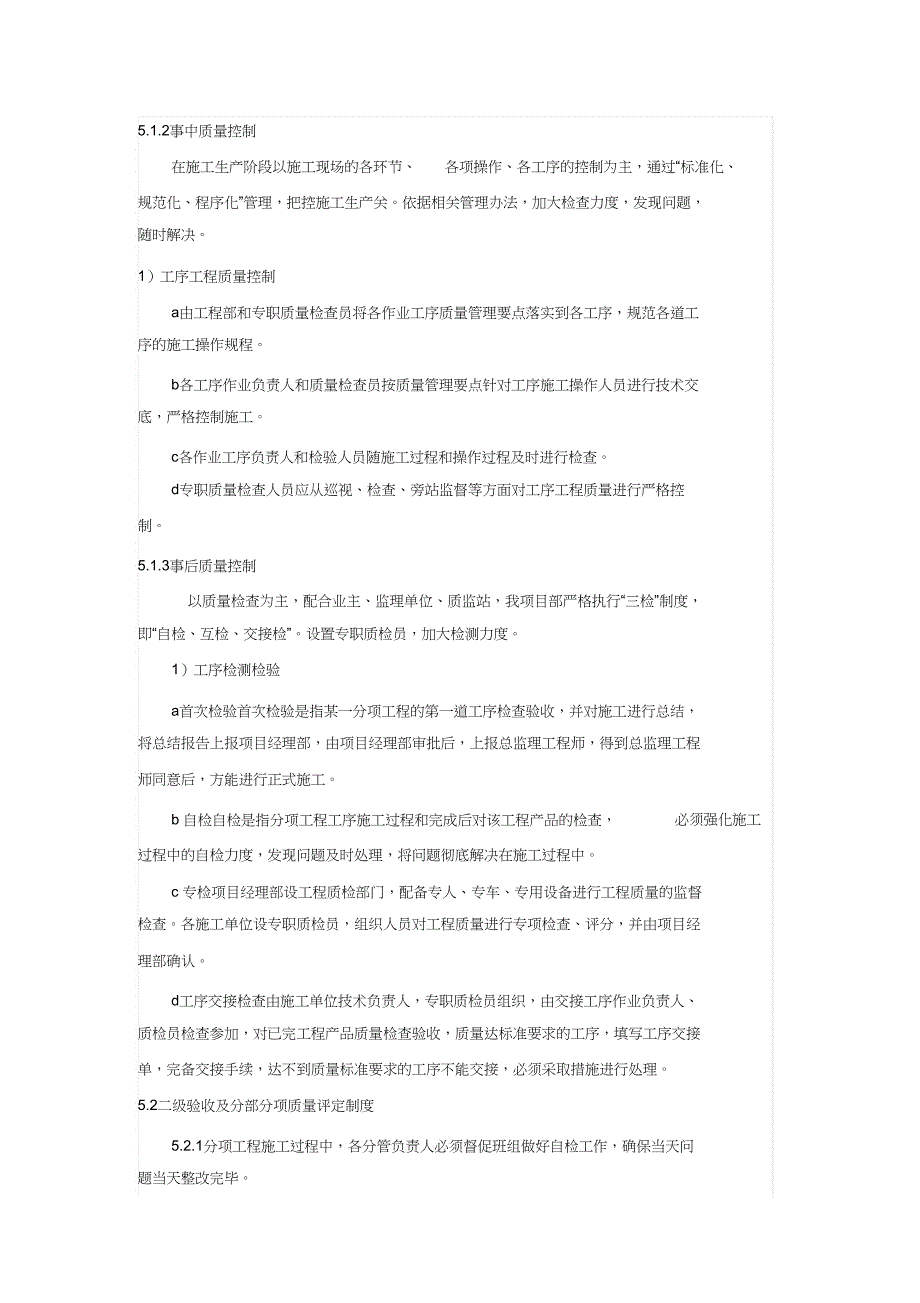 5.1.2事中质量控制

在施工生产阶段以施工现场的各环节、 各项操作、各工序的控制为主，通过“标准化、规范化、程序化”管理，把控施工生产关。依据相关管理办法，加大检查力度，发现问题，随时解决。

1）工序工程质量控制

a由工程部和专职质量检查员将各作业工序质量管理要点落实到各工序，规范各道工序的施工操作规程。

b各工序作业负责人和质量检查员按质量管理要点针对工序施工操作人员进行技术交底，严格控制施工。

c各作业工序负责人和检验人员随施工过程和操作过程及时进行检查。

d专职质量检查人员应从巡视、检查、旁站监督等方面对工序工程质量进行严格控制。

5.1.3事后质量控制

以质量检查为主，配合业主、监理单位、质监站，我项目部严格执行“三检”制度，即“自检、互检、交接检”。设置专职质检员，加大检测力度。

1）工序检测检验

a首次检验首次检验是指某一分项工程的第一道工序检查验收，并对施工进行总结，将总结报告上报项目经理部，由项目经理部审批后，上报总监理工程师，得到总监理工程师同意后，方能进行正式施工。

b 自检自检是指分项工程工序施工过程和完成后对该工程产品的检查， 必须强化施工过程中的自检力度，发现问题及时处理，将问题彻底解决在施工过程中。

c 专检项目经理部设工程质检部门，配备专人、专车、专用设备进行工程质量的监督检查。各施工单位设专职质检员，组织人员对工程质量进行专项检查、评分，并由项目经理部确认。

d工序交接检查由施工单位技术负责人，专职质检员组织，由交接工序作业负责人、质检员检查参加，对已完工程产品质量检查验收，质量达标准要求的工序，填写工序交接单，完备交接手续，达不到质量标准要求的工序不能交接，必须采取措施进行处理。

5.2二级验收及分部分项质量评定制度

5.2.1分项工程施工过程中，各分管负责人必须督促班组做好自检工作，确保当天问题当天整改完毕。